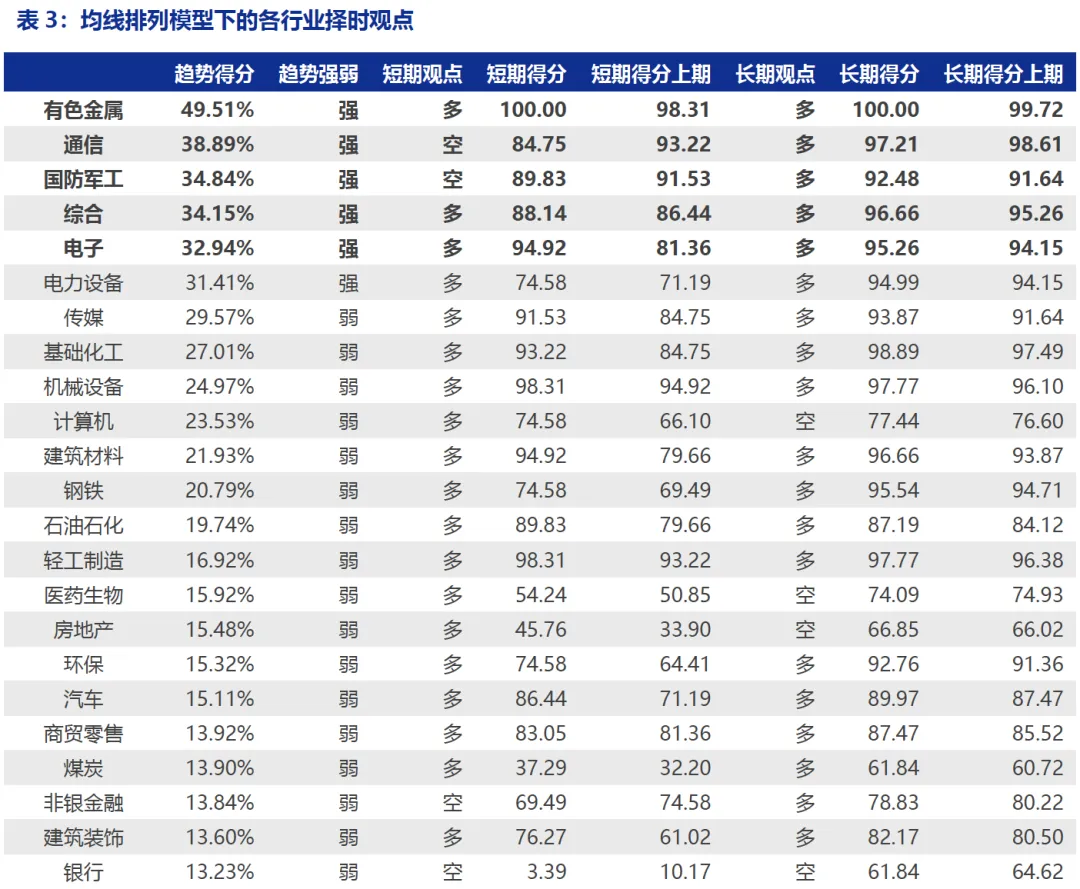 表 3：均线排列模型下的各行业择时观点

|  | 趋势得分 | 趋势强弱 | 短期观点 | 短期得分 | 短期得分上期 | 长期观点 | 长期得分 | 长期得分上期 |
|---|---|---|---|---|---|---|---|---|
| 有色金属 | 49.51% | 强 | 多 | 100.00 | 98.31 | 多 | 100.00 | 99.72 |
| 通信 | 38.89% | 强 | 空 | 84.75 | 93.22 | 多 | 97.21 | 98.61 |
| 国防军工 | 34.84% | 强 | 空 | 89.83 | 91.53 | 多 | 92.48 | 91.64 |
| 综合 | 34.15% | 强 | 多 | 88.14 | 86.44 | 多 | 96.66 | 95.26 |
| 电子 | 32.94% | 强 | 多 | 94.92 | 81.36 | 多 | 95.26 | 94.15 |
| 电力设备 | 31.41% | 强 | 多 | 74.58 | 71.19 | 多 | 94.99 | 94.15 |
| 传媒 | 29.57% | 弱 | 多 | 91.53 | 84.75 | 多 | 93.87 | 91.64 |
| 基础化工 | 27.01% | 弱 | 多 | 93.22 | 84.75 | 多 | 98.89 | 97.49 |
| 机械设备 | 24.97% | 弱 | 多 | 98.31 | 94.92 | 多 | 97.77 | 96.10 |
| 计算机 | 23.53% | 弱 | 多 | 74.58 | 66.10 | 空 | 77.44 | 76.60 |
| 建筑材料 | 21.93% | 弱 | 多 | 94.92 | 79.66 | 多 | 96.66 | 93.87 |
| 钢铁 | 20.79% | 弱 | 多 | 74.58 | 69.49 | 多 | 95.54 | 94.71 |
| 石油石化 | 19.74% | 弱 | 多 | 89.83 | 79.66 | 多 | 87.19 | 84.12 |
| 轻工制造 | 16.92% | 弱 | 多 | 98.31 | 93.22 | 多 | 97.77 | 96.38 |
| 医药生物 | 15.92% | 弱 | 多 | 54.24 | 50.85 | 空 | 74.09 | 74.93 |
| 房地产 | 15.48% | 弱 | 多 | 45.76 | 33.90 | 空 | 66.85 | 66.02 |
| 环保 | 15.32% | 弱 | 多 | 74.58 | 64.41 | 多 | 92.76 | 91.36 |
| 汽车 | 15.11% | 弱 | 多 | 86.44 | 71.19 | 多 | 89.97 | 87.47 |
| 商贸零售 | 13.92% | 弱 | 多 | 83.05 | 81.36 | 多 | 87.47 | 85.52 |
| 煤炭 | 13.90% | 弱 | 多 | 37.29 | 32.20 | 多 | 61.84 | 60.72 |
| 非银金融 | 13.84% | 弱 | 空 | 69.49 | 74.58 | 多 | 78.83 | 80.22 |
| 建筑装饰 | 13.60% | 弱 | 多 | 76.27 | 61.02 | 多 | 82.17 | 80.50 |
| 银行 | 13.23% | 弱 | 空 | 3.39 | 10.17 | 空 | 61.84 | 64.62 |